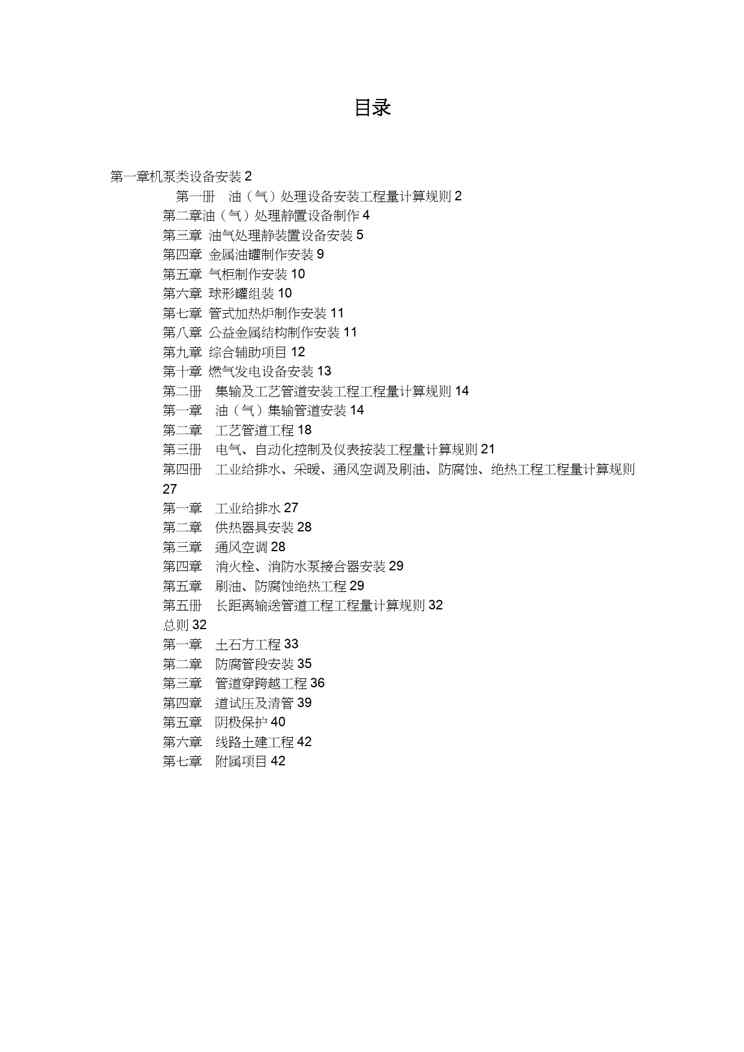 目录

第一章机泵类设备安装 2
第一册　油（气）处理设备安装工程量计算规则 2
第二章油（气）处理静置设备制作 4
第三章 油气处理静装置设备安装 5
第四章 金属油罐制作安装 9
第五章 气柜制作安装 10
第六章 球形罐组装 10
第七章 管式加热炉制作安装 11
第八章 公益金属结构制作安装 11
第九章 综合辅助项目 12
第十章 燃气发电设备安装 13
第二册　集输及工艺管道安装工程工程量计算规则 14
第一章　油（气）集输管道安装 14
第二章　工艺管道工程 18
第三册　电气、自动化控制及仪表按装工程量计算规则 21
第四册　工业给排水、采暖、通风空调及刷油、防腐蚀、绝热工程工程量计算规则 27
第一章　工业给排水 27
第二章　供热器具安装 28
第三章　通风空调 28
第四章　消火栓、消防水泵接合器安装 29
第五章　刷油、防腐蚀绝热工程 29
第五册　长距离输送管道工程工程量计算规则 32
总则 32
第一章　土石方工程 33
第二章　防腐管段安装 35
第三章　管道穿跨越工程 36
第四章　道试压及清管 39
第五章　阴极保护 40
第六章　线路土建工程 42
第七章　附属项目 42